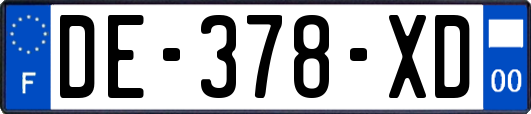 F
DE-378-XD
00